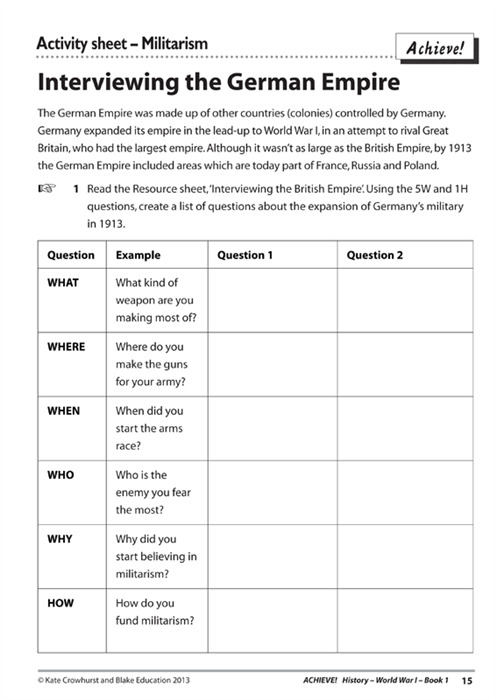 Activity sheet – Militarism

Achieve!

Interviewing the German Empire

The German Empire was made up of other countries (colonies) controlled by Germany. Germany expanded its empire in the lead-up to World War I, in an attempt to rival Great Britain, who had the largest empire. Although it wasn't as large as the British Empire, by 1913 the German Empire included areas which are today part of France, Russia and Poland.

1 Read the Resource sheet, 'Interviewing the British Empire'. Using the 5W and 1H questions, create a list of questions about the expansion of Germany's military in 1913.

| Question | Example | Question 1 | Question 2 |
|---|---|---|---|
| WHAT | What kind of weapon are you making most of? | | |
| WHERE | Where do you make the guns for your army? | | |
| WHEN | When did you start the arms race? | | |
| WHO | Who is the enemy you fear the most? | | |
| WHY | Why did you start believing in militarism? | | |
| HOW | How do you fund militarism? | | |

© Kate Crowhurst and Blake Education 2013

ACHIEVE! History – World War I – Book 1 15